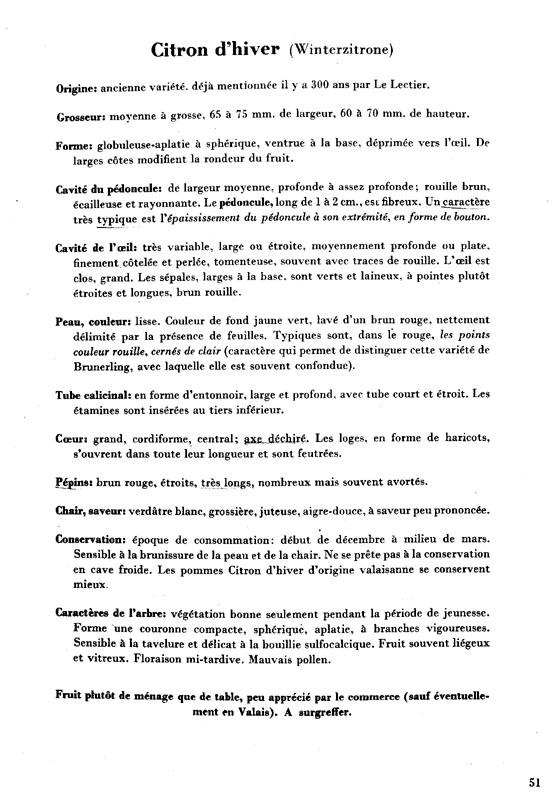 Citron d'hiver (Winterzitrone)

Origine: ancienne variété, déjà mentionnée il y a 300 ans par Le Lectier.

Grosseur: moyenne à grosse, 65 à 75 mm. de largeur, 60 à 70 mm. de hauteur.

Forme: globuleuse-aplatie à sphérique, ventrue à la base, déprimée vers l'œil. De larges côtes modifient la rondeur du fruit.

Cavité du pédoncule: de largeur moyenne, profonde à assez profonde; rouille brun, écailleuse et rayonnante. Le pédoncule, long de 1 à 2 cm., est fibreux. Un caractère très typique est l'épaississement du pédoncule à son extrémité, en forme de bouton.

Cavité de l'œil: très variable, large ou étroite, moyennement profonde ou plate, finement côtelée et perlée, tomenteuse, souvent avec traces de rouille. L'œil est clos, grand. Les sépales, larges à la base, sont verts et laineux, à pointes plutôt étroites et longues, brun rouille.

Peau, couleur: lisse. Couleur de fond jaune vert, lavé d'un brun rouge, nettement délimité par la présence de feuilles. Typiques sont, dans le rouge, les points couleur rouille, cernés de clair (caractère qui permet de distinguer cette variété de Brunerling, avec laquelle elle est souvent confondue).

Tube calicinal: en forme d'entonnoir, large et profond, avec tube court et étroit. Les étamines sont insérées au tiers inférieur.

Cœur: grand, cordiforme, central; axe déchiré. Les loges, en forme de haricots, s'ouvrent dans toute leur longueur et sont feutrées.

Pépins: brun rouge, étroits, très longs, nombreux mais souvent avortés.

Chair, saveur: verdâtre blanc, grossière, juteuse, aigre-douce, à saveur peu prononcée.

Conservation: époque de consommation: début de décembre à milieu de mars. Sensible à la brunissure de la peau et de la chair. Ne se prête pas à la conservation en cave froide. Les pommes Citron d'hiver d'origine valaisanne se conservent mieux.

Caractères de l'arbre: végétation bonne seulement pendant la période de jeunesse. Forme une couronne compacte, sphérique, aplatie, à branches vigoureuses. Sensible à la tavelure et délicat à la bouillie sulfocalcique. Fruit souvent liégeux et vitreux. Floraison mi-tardive. Mauvais pollen.

Fruit plutôt de ménage que de table, peu apprécié par le commerce (sauf éventuellement en Valais). A surgreffer.

51